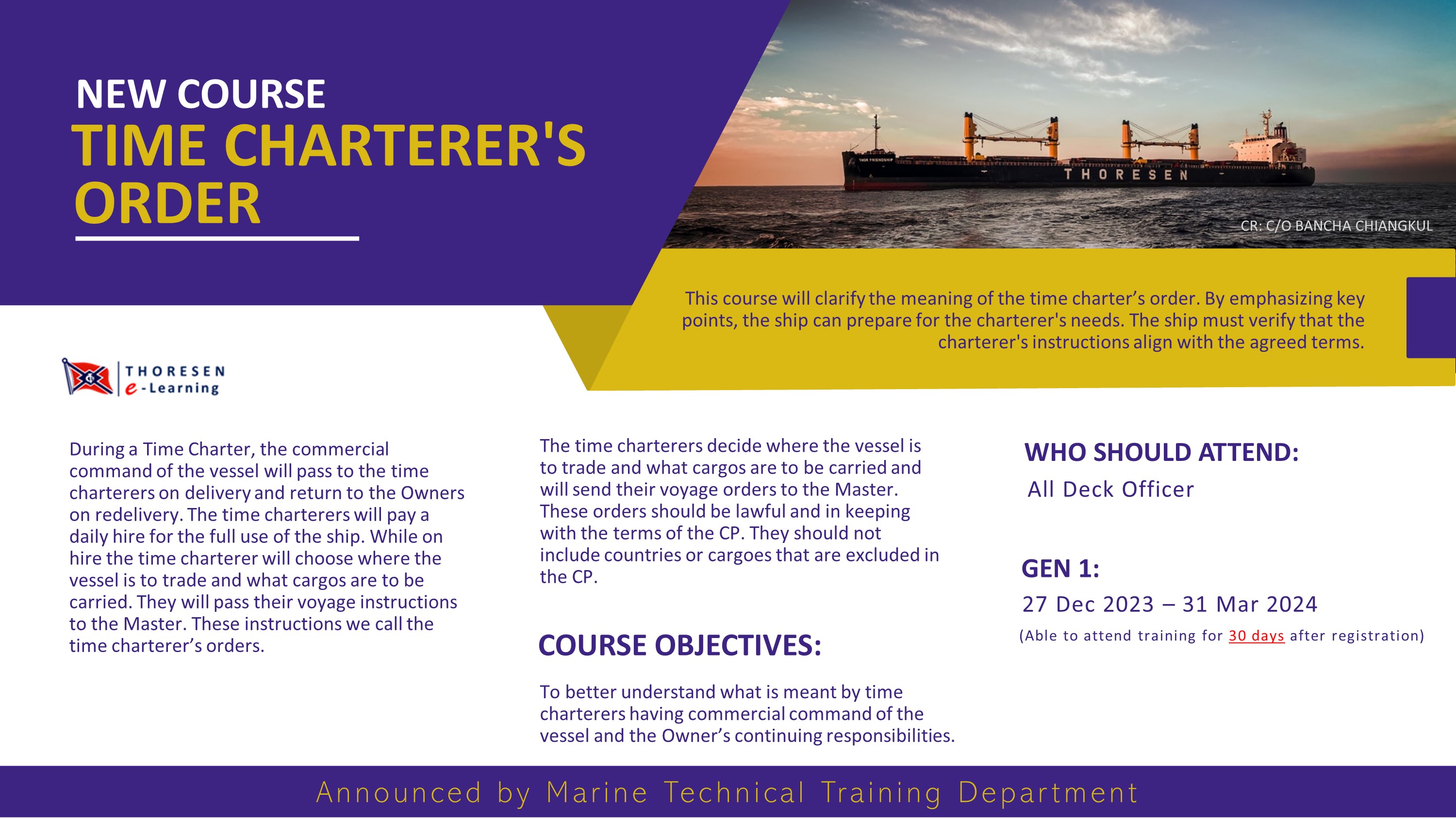 NEW COURSE
TIME CHARTERER'S ORDER

THORESEN

CR: C/O BANCHA CHIANGKUL

This course will clarify the meaning of the time charter's order. By emphasizing key points, the ship can prepare for the charterer's needs. The ship must verify that the charterer's instructions align with the agreed terms.

THORESEN
e-Learning

During a Time Charter, the commercial command of the vessel will pass to the time charterers on delivery and return to the Owners on redelivery. The time charterers will pay a daily hire for the full use of the ship. While on hire the time charterer will choose where the vessel is to trade and what cargos are to be carried. They will pass their voyage instructions to the Master. These instructions we call the time charterer's orders.

The time charterers decide where the vessel is to trade and what cargos are to be carried and will send their voyage orders to the Master. These orders should be lawful and in keeping with the terms of the CP. They should not include countries or cargoes that are excluded in the CP.

COURSE OBJECTIVES:

To better understand what is meant by time charterers having commercial command of the vessel and the Owner's continuing responsibilities.

WHO SHOULD ATTEND:
All Deck Officer

GEN 1:
27 Dec 2023 – 31 Mar 2024
(Able to attend training for 30 days after registration)

Announced by Marine Technical Training Department